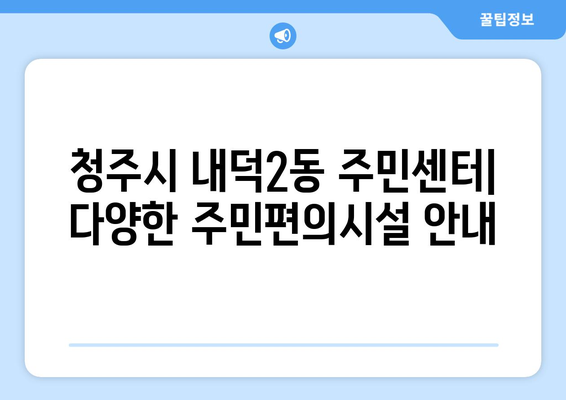 꿀팁정보

청주시 내덕2동 주민센터| 다양한 주민편의시설 안내